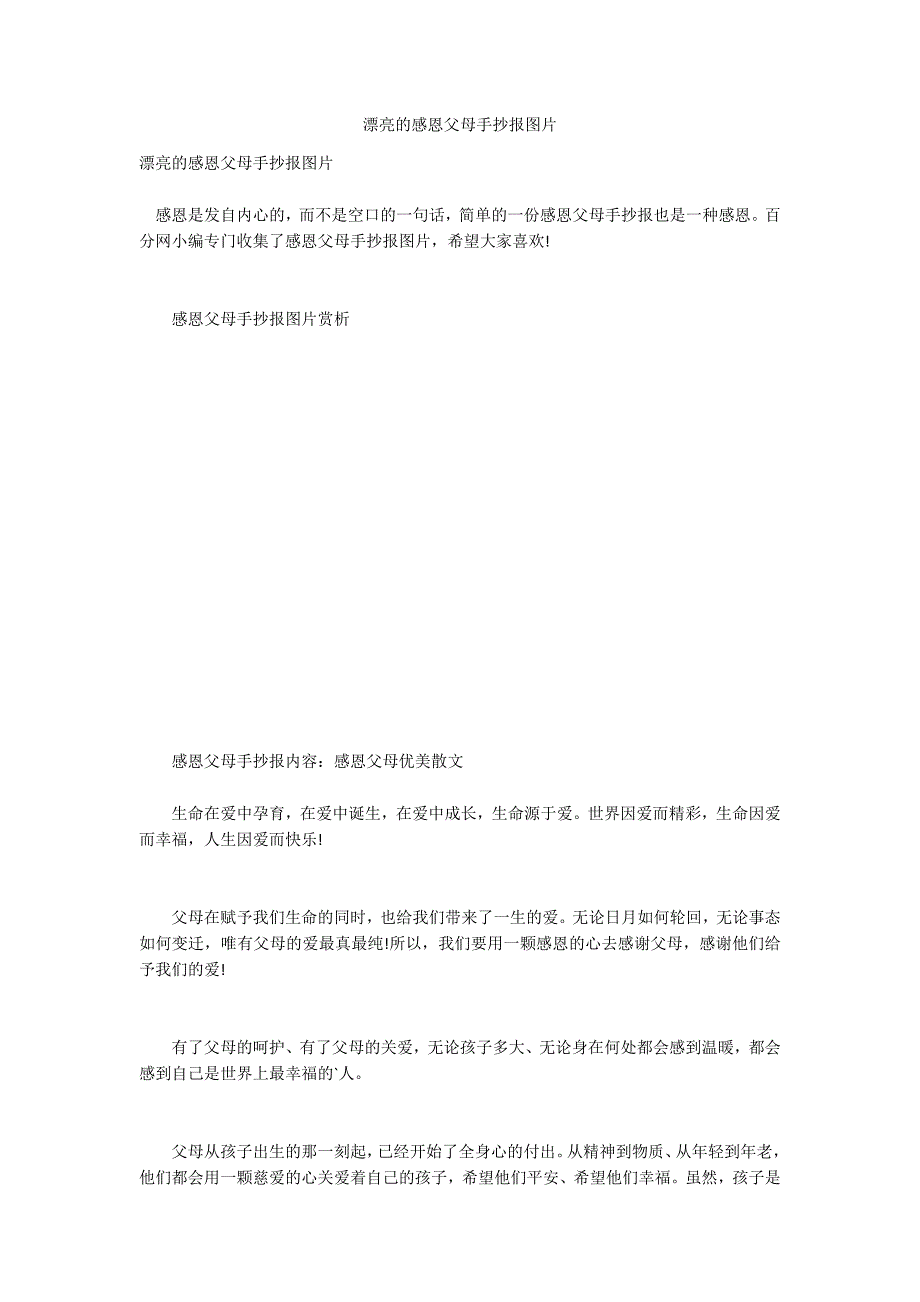 漂亮的感恩父母手抄报图片

漂亮的感恩父母手抄报图片

感恩是发自内心的，而不是空口的一句话，简单的一份感恩父母手抄报也是一种感恩。百分网小编专门收集了感恩父母手抄报图片，希望大家喜欢!

感恩父母手抄报图片赏析

感恩父母手抄报内容：感恩父母优美散文

生命在爱中孕育，在爱中诞生，在爱中成长，生命源于爱。世界因爱而精彩，生命因爱而幸福，人生因爱而快乐!

父母在赋予我们生命的同时，也给我们带来了一生的爱。无论日月如何轮回，无论事态如何变迁，唯有父母的爱最真最纯!所以，我们要用一颗感恩的心去感谢父母，感谢他们给予我们的爱!

有了父母的呵护、有了父母的关爱，无论孩子多大、无论身在何处都会感到温暖，都会感到自己是世界上最幸福的`人。

父母从孩子出生的那一刻起，已经开始了全身心的付出。从精神到物质、从年轻到年老，他们都会用一颗慈爱的心关爱着自己的孩子，希望他们平安、希望他们幸福。虽然，孩子是